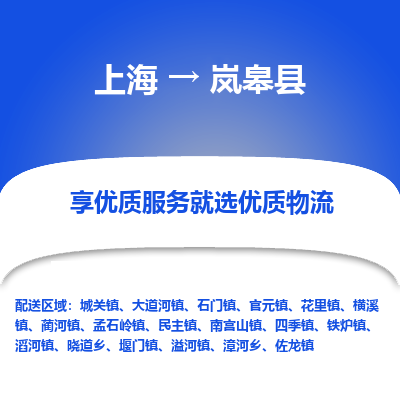 上海 → 岚皋县

享优质服务就选优质物流

配送区域：城关镇、大道河镇、石门镇、官元镇、花里镇、横溪镇、蔺河镇、孟石岭镇、民主镇、南宫山镇、四季镇、铁炉镇、滔河镇、晓道乡、堰门镇、溢河镇、漳河乡、佐龙镇